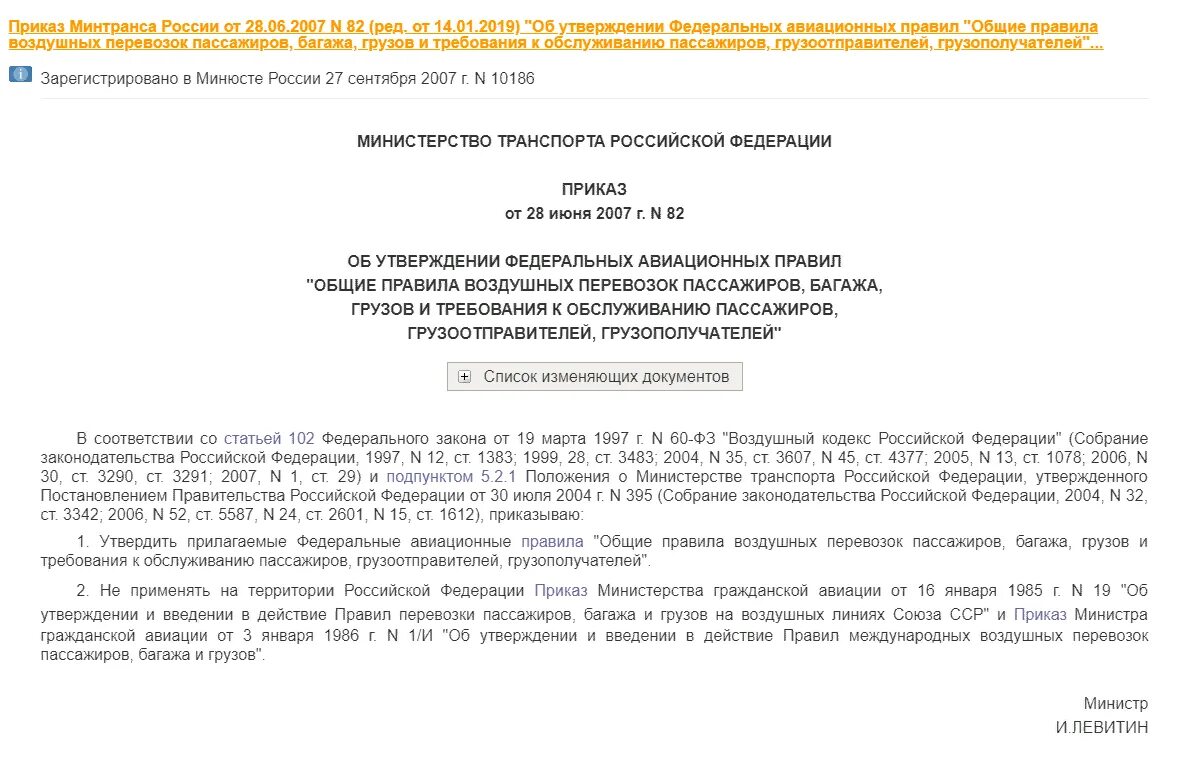 Приказ Минтранса России от 28.06.2007 N 82 (ред. от 14.01.2019) "Об утверждении Федеральных авиационных правил "Общие правила воздушных перевозок пассажиров, багажа, грузов и требования к обслуживанию пассажиров, грузоотправителей, грузополучателей"...

Зарегистрировано в Минюсте России 27 сентября 2007 г. N 10186

МИНИСТЕРСТВО ТРАНСПОРТА РОССИЙСКОЙ ФЕДЕРАЦИИ

ПРИКАЗ
от 28 июня 2007 г. N 82

ОБ УТВЕРЖДЕНИИ ФЕДЕРАЛЬНЫХ АВИАЦИОННЫХ ПРАВИЛ
"ОБЩИЕ ПРАВИЛА ВОЗДУШНЫХ ПЕРЕВОЗОК ПАССАЖИРОВ, БАГАЖА,
ГРУЗОВ И ТРЕБОВАНИЯ К ОБСЛУЖИВАНИЮ ПАССАЖИРОВ,
ГРУЗООТПРАВИТЕЛЕЙ, ГРУЗОПОЛУЧАТЕЛЕЙ"

Список изменяющих документов

В соответствии со статьей 102 Федерального закона от 19 марта 1997 г. N 60-ФЗ "Воздушный кодекс Российской Федерации" (Собрание законодательства Российской Федерации, 1997, N 12, ст. 1383; 1999, 28, ст. 3483; 2004, N 35, ст. 3607, N 45, ст. 4377; 2005, N 13, ст. 1078; 2006, N 30, ст. 3290, ст. 3291; 2007, N 1, ст. 29) и подпунктом 5.2.1 Положения о Министерстве транспорта Российской Федерации, утвержденного Постановлением Правительства Российской Федерации от 30 июля 2004 г. N 395 (Собрание законодательства Российской Федерации, 2004, N 32, ст. 3342; 2006, N 52, ст. 5587, N 24, ст. 2601, N 15, ст. 1612), приказываю:

1. Утвердить прилагаемые Федеральные авиационные правила "Общие правила воздушных перевозок пассажиров, багажа, грузов и требования к обслуживанию пассажиров, грузоотправителей, грузополучателей".

2. Не применять на территории Российской Федерации Приказ Министерства гражданской авиации от 16 января 1985 г. N 19 "Об утверждении и введении в действие Правил перевозки пассажиров, багажа и грузов на воздушных линиях Союза ССР" и Приказ Министра гражданской авиации от 3 января 1986 г. N 1/И "Об утверждении и введении в действие Правил международных воздушных перевозок пассажиров, багажа и грузов".

Министр
И.ЛЕВИТИН